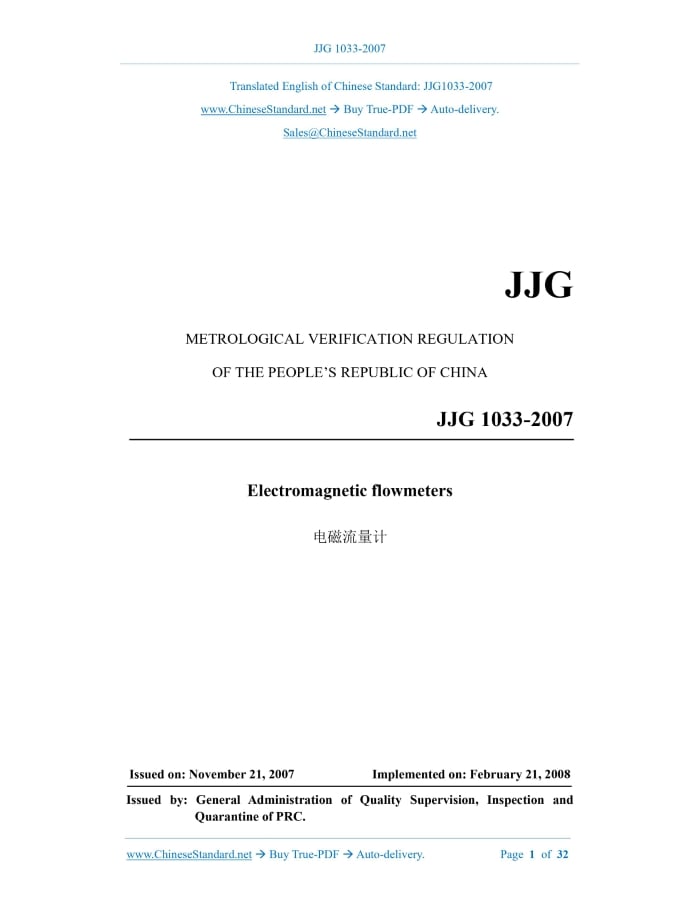 JJG 1033-2007

Translated English of Chinese Standard: JJG1033-2007
www.ChineseStandard.net → Buy True-PDF → Auto-delivery.
Sales@ChineseStandard.net

JJG

METROLOGICAL VERIFICATION REGULATION

OF THE PEOPLE'S REPUBLIC OF CHINA

JJG 1033-2007

Electromagnetic flowmeters

电磁流量计

Issued on: November 21, 2007    Implemented on: February 21, 2008

Issued by: General Administration of Quality Supervision, Inspection and Quarantine of PRC.

www.ChineseStandard.net → Buy True-PDF → Auto-delivery.    Page 1 of 32